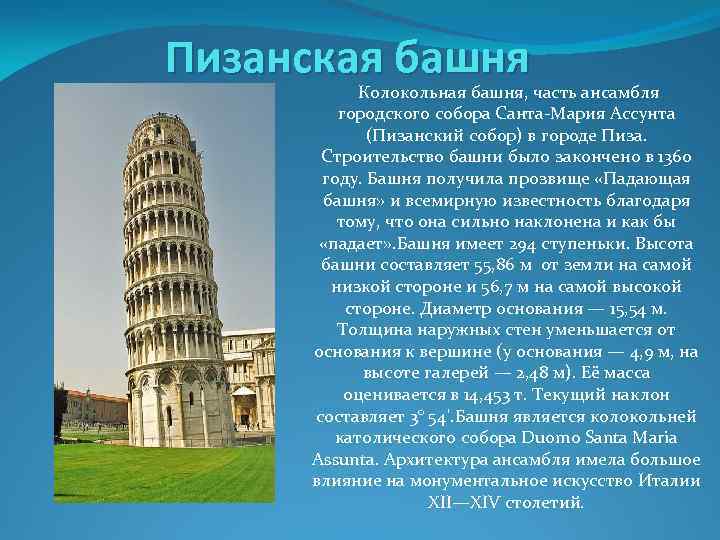 Пизанская башня

Колокольная башня, часть ансамбля городского собора Санта-Мария Ассунта (Пизанский собор) в городе Пиза. Строительство башни было закончено в 1360 году. Башня получила прозвище «Падающая башня» и всемирную известность благодаря тому, что она сильно наклонена и как бы «падает».Башня имеет 294 ступеньки. Высота башни составляет 55,86 м от земли на самой низкой стороне и 56,7 м на самой высокой стороне. Диаметр основания — 15,54 м. Толщина наружных стен уменьшается от основания к вершине (у основания — 4,9 м, на высоте галерей — 2,48 м). Её масса оценивается в 14,453 т. Текущий наклон составляет 3° 54'.Башня является колокольней католического собора Duomo Santa Maria Assunta. Архитектура ансамбля имела большое влияние на монументальное искусство Италии XII—XIV столетий.